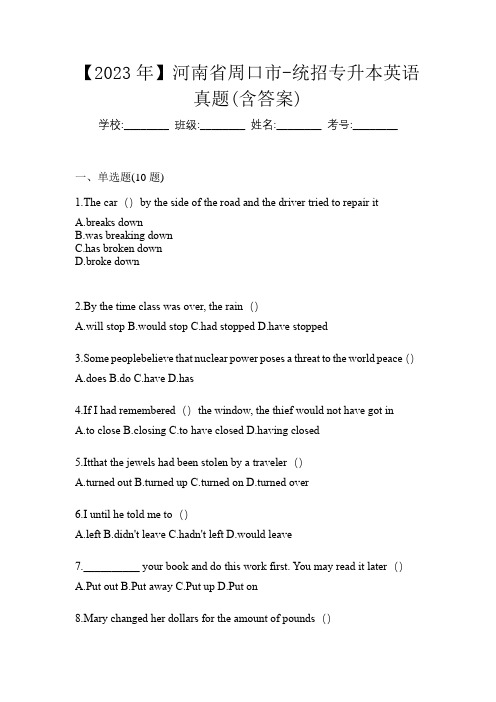 【2023 年】河南省周口市-统招专升本英语真题(含答案)

学校:________ 班级:________ 姓名:________ 考号:________

一、单选题(10 题)

1.The car () by the side of the road and the driver tried to repair it

A.breaks down
B.was breaking down
C.has broken down
D.broke down

2.By the time class was over, the rain ()

A.will stop B.would stop C.had stopped D.have stopped

3.Some peoplebelieve that nuclear power poses a threat to the world peace ()

A.does B.do C.have D.has

4.If I had remembered () the window, the thief would not have got in

A.to close B.closing C.to have closed D.having closed

5.Itthat the jewels had been stolen by a traveler ()

A.turned out B.turned up C.turned on D.turned over

6.I until he told me to ()

A.left B.didn't leave C.hadn't left D.would leave

7.__________ your book and do this work first. You may read it later ()

A.Put out B.Put away C.Put up D.Put on

8.Mary changed her dollars for the amount of pounds ()